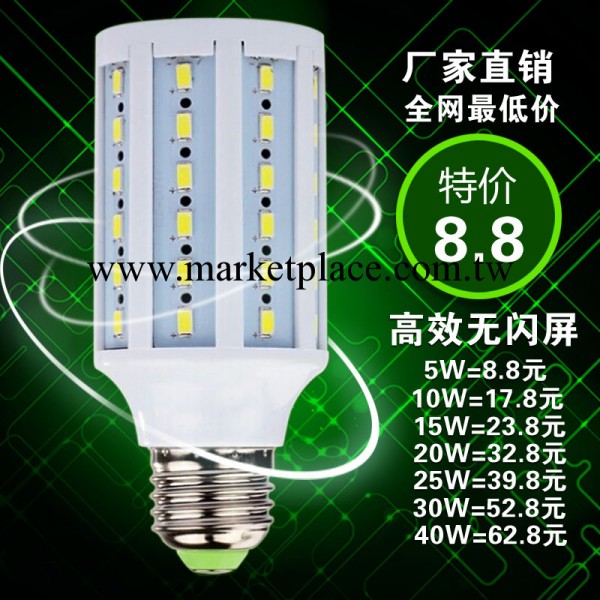 厂家直销
全网最低价

特价
8.8

www.marketplace.com.tw

高效无闪屏

5W=8.8元
10W=17.8元
15W=23.8元
20W=32.8元
25W=39.8元
30W=52.8元
40W=62.8元